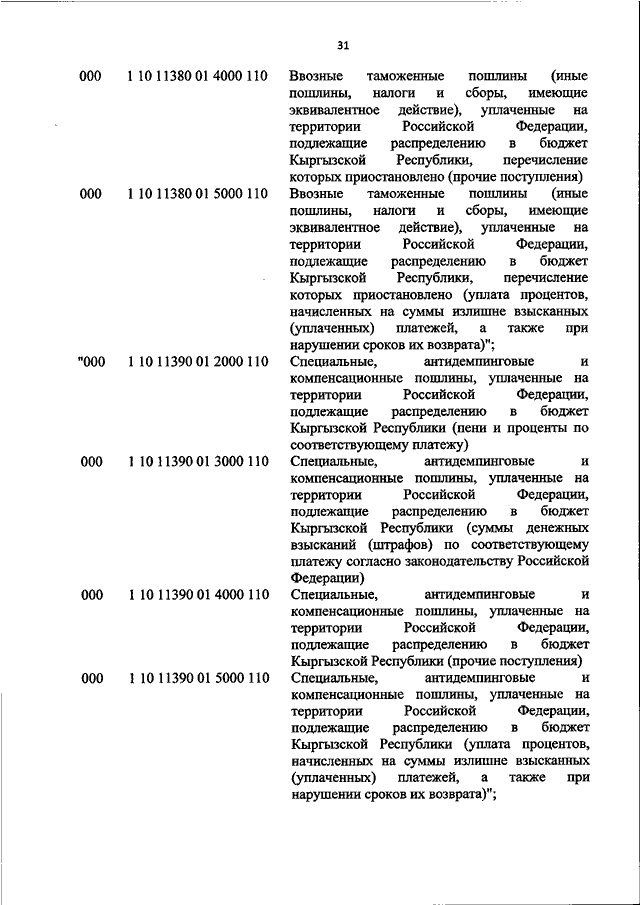 31

| | | |
|---|---|---|
| 000 | 1 10 11380 01 4000 110 | Ввозные таможенные пошлины (иные пошлины, налоги и сборы, имеющие эквивалентное действие), уплаченные на территории Российской Федерации, подлежащие распределению в бюджет Кыргызской Республики, перечисление которых приостановлено (прочие поступления) |
| 000 | 1 10 11380 01 5000 110 | Ввозные таможенные пошлины (иные пошлины, налоги и сборы, имеющие эквивалентное действие), уплаченные на территории Российской Федерации, подлежащие распределению в бюджет Кыргызской Республики, перечисление которых приостановлено (уплата процентов, начисленных на суммы излишне взысканных (уплаченных) платежей, а также при нарушении сроков их возврата)"; |
| "000 | 1 10 11390 01 2000 110 | Специальные, антидемпинговые и компенсационные пошлины, уплаченные на территории Российской Федерации, подлежащие распределению в бюджет Кыргызской Республики (пени и проценты по соответствующему платежу) |
| 000 | 1 10 11390 01 3000 110 | Специальные, антидемпинговые и компенсационные пошлины, уплаченные на территории Российской Федерации, подлежащие распределению в бюджет Кыргызской Республики (суммы денежных взысканий (штрафов) по соответствующему платежу согласно законодательству Российской Федерации) |
| 000 | 1 10 11390 01 4000 110 | Специальные, антидемпинговые и компенсационные пошлины, уплаченные на территории Российской Федерации, подлежащие распределению в бюджет Кыргызской Республики (прочие поступления) |
| 000 | 1 10 11390 01 5000 110 | Специальные, антидемпинговые и компенсационные пошлины, уплаченные на территории Российской Федерации, подлежащие распределению в бюджет Кыргызской Республики (уплата процентов, начисленных на суммы излишне взысканных (уплаченных) платежей, а также при нарушении сроков их возврата)"; |